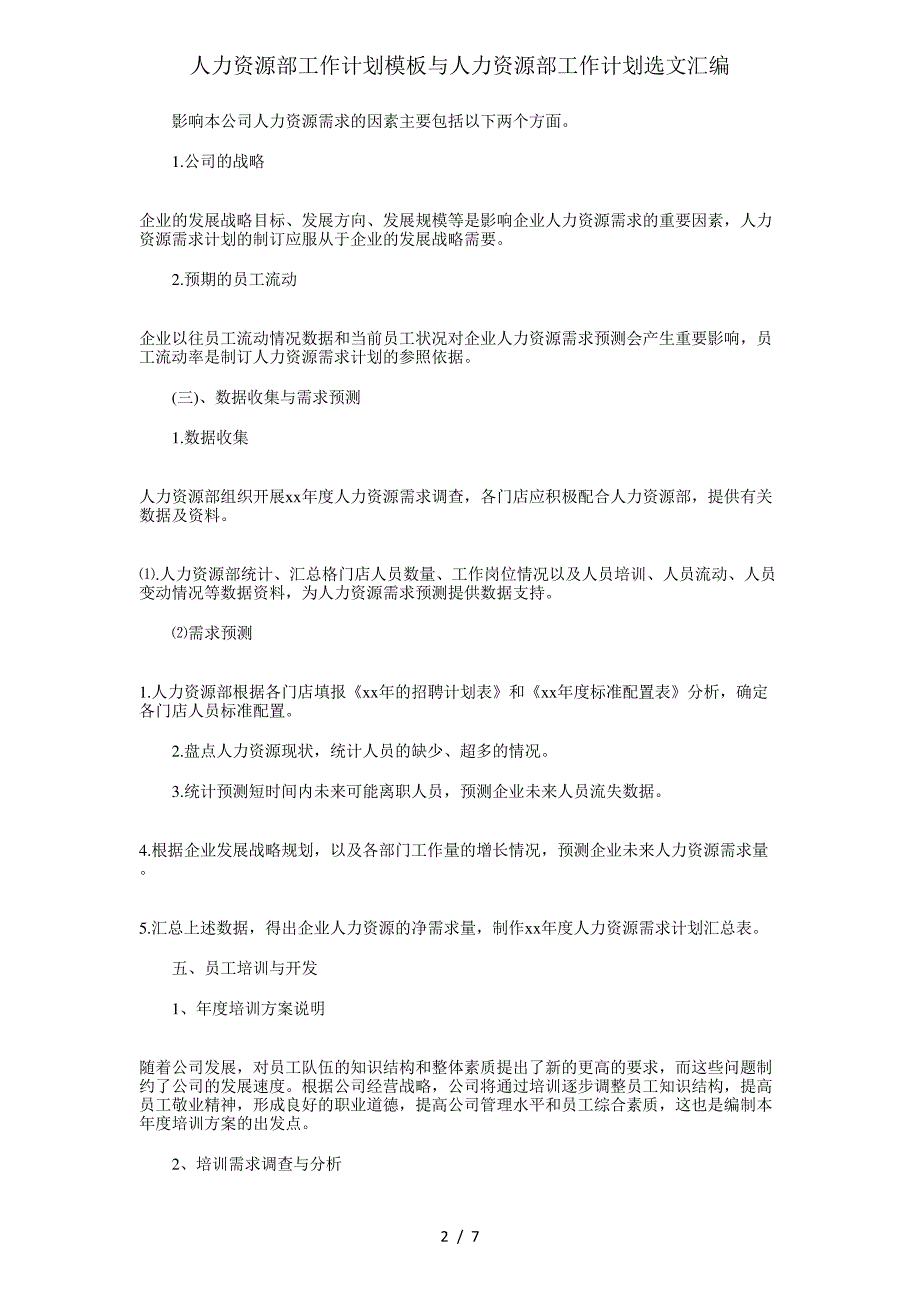 人力资源部工作计划模板与人力资源部工作计划选文汇编

影响本公司人力资源需求的因素主要包括以下两个方面。

1.公司的战略

企业的发展战略目标、发展方向、发展规模等是影响企业人力资源需求的重要因素，人力资源需求计划的制订应服从于企业的发展战略需要。

2.预期的员工流动

企业以往员工流动情况数据和当前员工状况对企业人力资源需求预测会产生重要影响，员工流动率是制订人力资源需求计划的参照依据。

(三)、数据收集与需求预测

1.数据收集

人力资源部组织开展xx年度人力资源需求调查，各门店应积极配合人力资源部，提供有关数据及资料。

⑴.人力资源部统计、汇总格门店人员数量、工作岗位情况以及人员培训、人员流动、人员变动情况等数据资料，为人力资源需求预测提供数据支持。

⑵需求预测

1.人力资源部根据各门店填报《xx年的招聘计划表》和《xx年度标准配置表》分析，确定各门店人员标准配置。

2.盘点人力资源现状，统计人员的缺少、超多的情况。

3.统计预测短时间内未来可能离职人员，预测企业未来人员流失数据。

4.根据企业发展战略规划，以及各部门工作量的增长情况，预测企业未来人力资源需求量。

5.汇总上述数据，得出企业人力资源的净需求量，制作xx年度人力资源需求计划汇总表。

五、员工培训与开发

1、年度培训方案说明

随着公司发展，对员工队伍的知识结构和整体素质提出了新的更高的要求，而这些问题制约了公司的发展速度。根据公司经营战略，公司将通过培训逐步调整员工知识结构，提高员工敬业精神，形成良好的职业道德，提高公司管理水平和员工综合素质，这也是编制本年度培训方案的出发点。

2、培训需求调查与分析

2 / 7